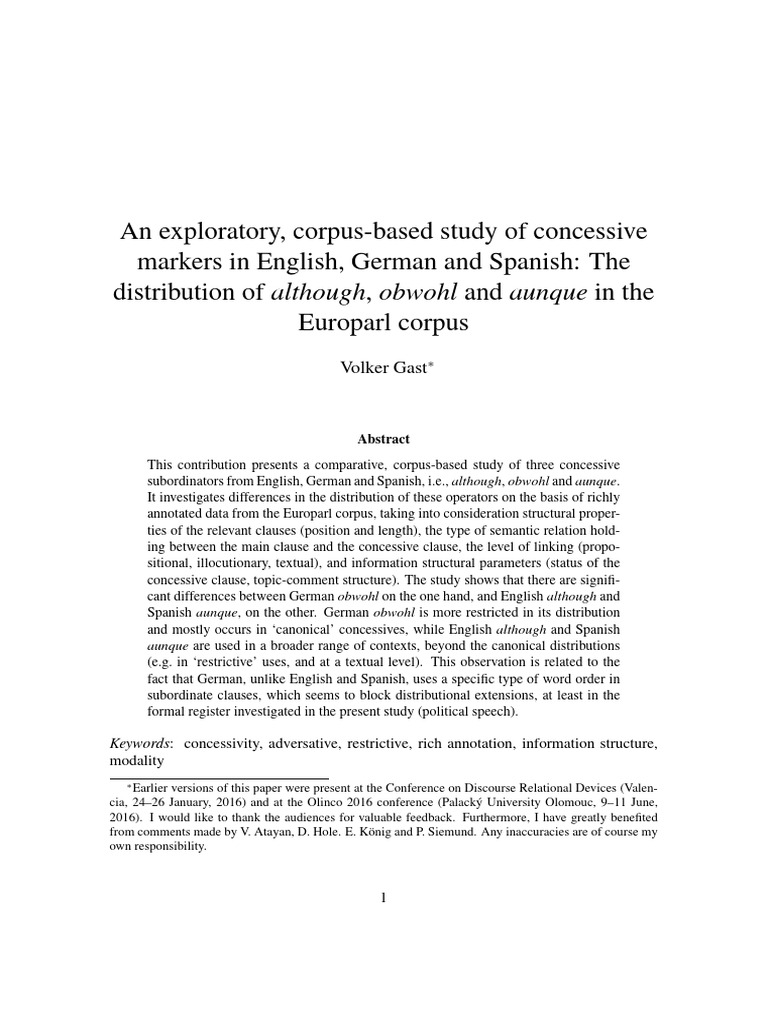 An exploratory, corpus-based study of concessive markers in English, German and Spanish: The distribution of although, obwohl and aunque in the Europarl corpus

Volker Gast$^{*}$

Abstract

This contribution presents a comparative, corpus-based study of three concessive subordinators from English, German and Spanish, i.e., although, obwohl and aunque. It investigates differences in the distribution of these operators on the basis of richly annotated data from the Europarl corpus, taking into consideration structural properties of the relevant clauses (position and length), the type of semantic relation holding between the main clause and the concessive clause, the level of linking (propositional, illocutionary, textual), and information structural parameters (status of the concessive clause, topic-comment structure). The study shows that there are significant differences between German obwohl on the one hand, and English although and Spanish aunque, on the other. German obwohl is more restricted in its distribution and mostly occurs in 'canonical' concessives, while English although and Spanish aunque are used in a broader range of contexts, beyond the canonical distributions (e.g. in 'restrictive' uses, and at a textual level). This observation is related to the fact that German, unlike English and Spanish, uses a specific type of word order in subordinate clauses, which seems to block distributional extensions, at least in the formal register investigated in the present study (political speech).

Keywords: concessivity, adversative, restrictive, rich annotation, information structure, modality

$^{*}$Earlier versions of this paper were present at the Conference on Discourse Relational Devices (Valencia, 24–26 January, 2016) and at the Olinco 2016 conference (Palacký University Olomouc, 9–11 June, 2016). I would like to thank the audiences for valuable feedback. Furthermore, I have greatly benefited from comments made by V. Atayan, D. Hole. E. König and P. Siemund. Any inaccuracies are of course my own responsibility.

1